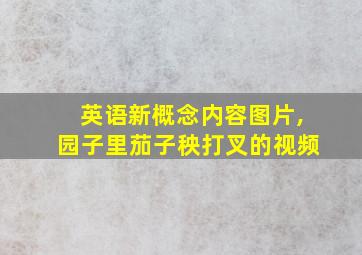 英语新概念内容图片，
园子里茄子秧打叉的视频